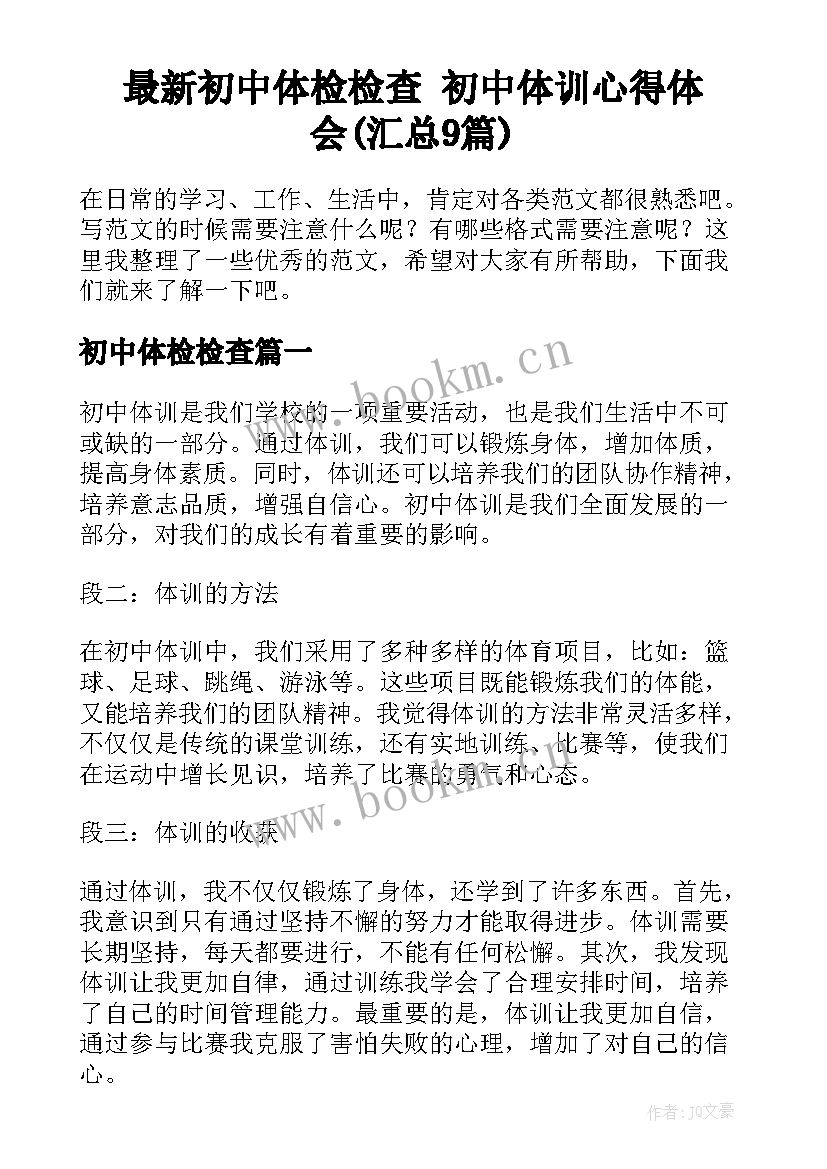 最新初中体检检查 初中体训心得体会(汇总9篇)

在日常的学习、工作、生活中，肯定对各类范文都很熟悉吧。写范文的时候需要注意什么呢？有哪些格式需要注意呢？这里我整理了一些优秀的范文，希望对大家有所帮助，下面我们就来了解一下吧。

初中体检检查篇一

www.bookm.cn

初中体训是我们学校的一项重要活动，也是我们生活中不可或缺的一部分。通过体训，我们可以锻炼身体，增加体质，提高身体素质。同时，体训还可以培养我们的团队协作精神，培养意志品质，增强自信心。初中体训是我们全面发展的一部分，对我们的成长有着重要的影响。

段二：体训的方法

在初中体训中，我们采用了多种多样的体育项目，比如：篮球、足球、跳绳、游泳等。这些项目既能锻炼我们的体能，又能培养我们的团队精神。我觉得体训的方法非常灵活多样，不仅仅是传统的课堂训练，还有实地训练、比赛等，使我们在运动中增长见识，培养了比赛的勇气和心态。

www.bookm.cn

段三：体训的收获

通过体训，我不仅仅锻炼了身体，还学到了许多东西。首先，我意识到只有通过坚持不懈的努力才能取得进步。体训需要长期坚持，每天都要进行，不能有任何松懈。其次，我发现体训让我更加自律，通过训练我学会了合理安排时间，培养了自己的时间管理能力。最重要的是，体训让我更加自信，通过参与比赛我克服了害怕失败的心理，增加了对自己的信心。

作者：JQ文豪